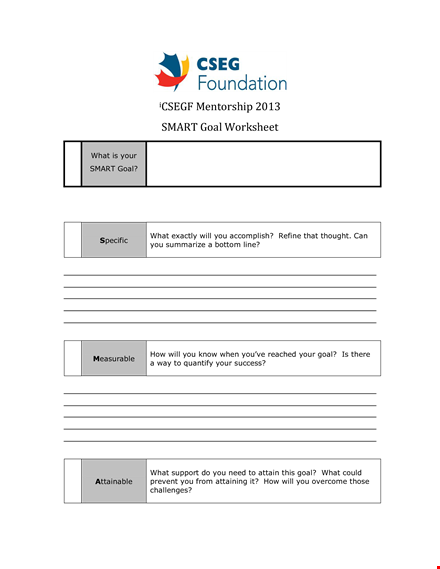 CSEG Foundation

iCSEGF Mentorship 2013

SMART Goal Worksheet

| | What is your SMART Goal? | |
|---|---|---|

| | Specific | What exactly will you accomplish? Refine that thought. Can you summarize a bottom line? |
|---|---|---|

| | Measurable | How will you know when you've reached your goal? Is there a way to quantify your success? |
|---|---|---|

| | Attainable | What support do you need to attain this goal? What could prevent you from attaining it? How will you overcome those challenges? |
|---|---|---|